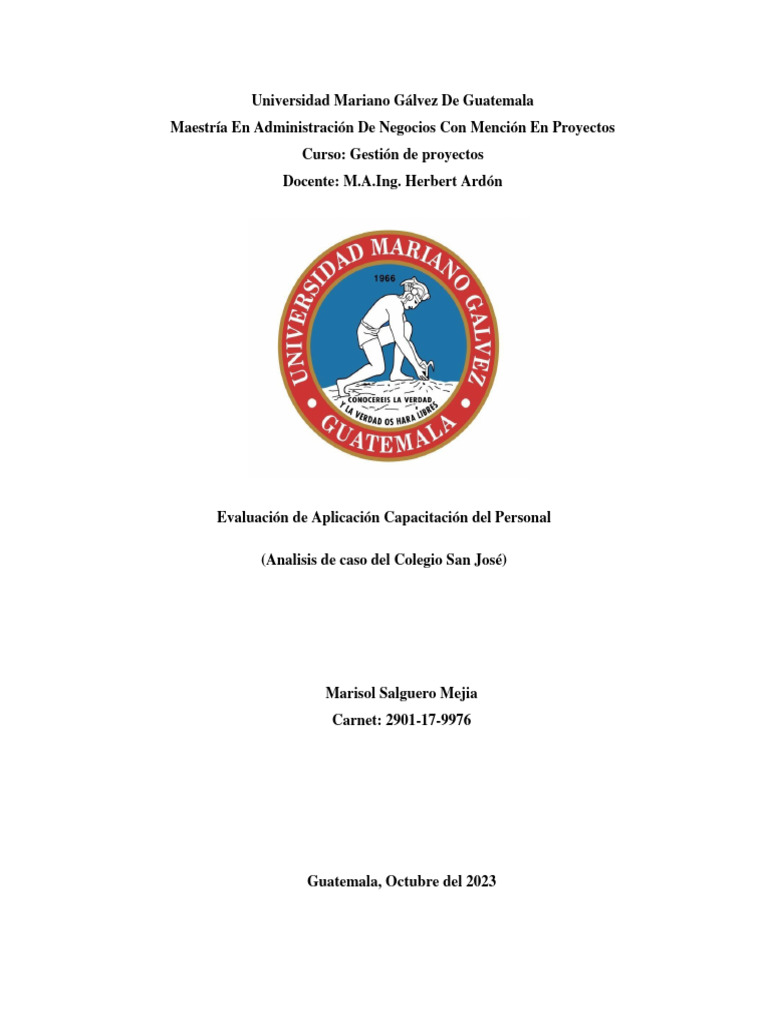 Universidad Mariano Gálvez De Guatemala
Maestría En Administración De Negocios Con Mención En Proyectos
Curso: Gestión de proyectos
Docente: M.A.Ing. Herbert Ardón

UNIVERSIDAD MARIANO GALVEZ
1966
CONOCEREIS LA VERDAD
Y LA VERDAD OS HARA LIBRES
GUATEMALA

Evaluación de Aplicación Capacitación del Personal

(Analisis de caso del Colegio San José)

Marisol Salguero Mejia
Carnet: 2901-17-9976

Guatemala, Octubre del 2023